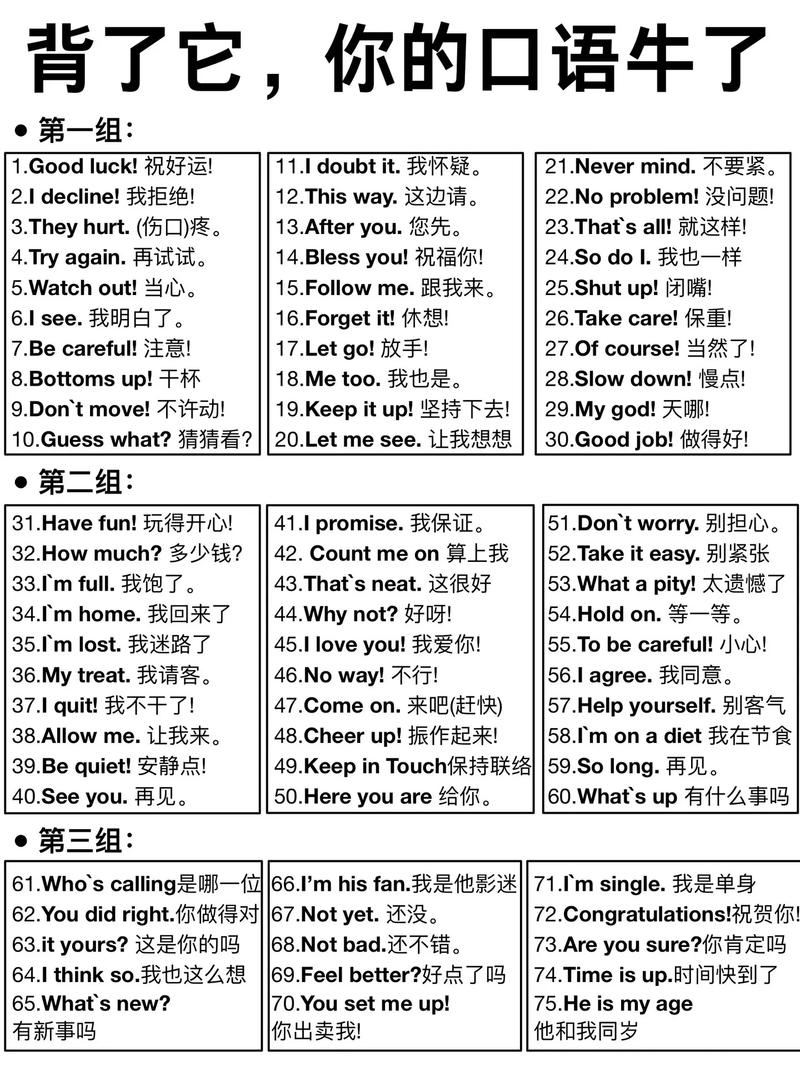 背了它，你的口语牛了

● 第一组：

1.Good luck! 祝好运!
2.I decline! 我拒绝!
3.They hurt. (伤口)疼。
4.Try again. 再试试。
5.Watch out! 当心。
6.I see. 我明白了。
7.Be careful! 注意!
8.Bottoms up! 干杯
9.Don`t move! 不许动!
10.Guess what? 猜猜看?

11.I doubt it. 我怀疑。
12.This way. 这边请。
13.After you. 您先。
14.Bless you! 祝福你!
15.Follow me. 跟我来。
16.Forget it! 休想!
17.Let go! 放手!
18.Me too. 我也是。
19.Keep it up! 坚持下去!
20.Let me see. 让我想想

21.Never mind. 不要紧。
22.No problem! 没问题!
23.That`s all! 就这样!
24.So do I. 我也一样
25.Shut up! 闭嘴!
26.Take care! 保重!
27.Of course! 当然了!
28.Slow down! 慢点!
29.My god! 天哪!
30.Good job! 做得好!

● 第二组：

31.Have fun! 玩得开心!
32.How much? 多少钱?
33.I`m full. 我饱了。
34.I`m home. 我回来了
35.I`m lost. 我迷路了
36.My treat. 我请客。
37.I quit! 我不干了!
38.Allow me. 让我来。
39.Be quiet! 安静点!
40.See you. 再见。

41.I promise. 我保证。
42. Count me on 算上我
43.That`s neat. 这很好
44.Why not? 好呀!
45.I love you! 我爱你!
46.No way! 不行!
47.Come on. 来吧(赶快)
48.Cheer up! 振作起来!
49.Keep in Touch保持联络
50.Here you are 给你。

51.Don`t worry. 别担心。
52.Take it easy. 别紧张
53.What a pity! 太遗憾了
54.Hold on. 等一等。
55.To be careful! 小心!
56.I agree. 我同意。
57.Help yourself. 别客气
58.I`m on a diet 我在节食
59.So long. 再见。
60.What`s up 有什么事吗

● 第三组：

61.Who`s calling是哪一位
62.You did right.你做得对
63.it yours? 这是你的吗
64.I think so.我也这么想
65.What`s new? 有新事吗

66.I'm his fan.我是他影迷
67.Not yet. 还没。
68.Not bad.还不错。
69.Feel better?好点了吗
70.You set me up! 你出卖我!

71.I`m single. 我是单身
72.Congratulations!祝贺你!
73.Are you sure?你肯定吗
74.Time is up.时间快到了
75.He is my age 他和我同岁